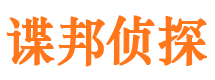 谍邦侦探